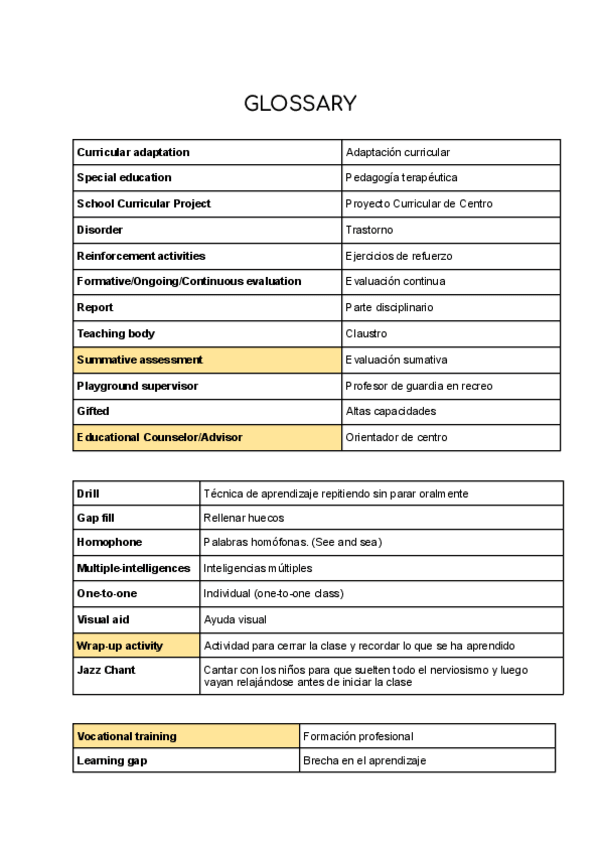 GLOSSARY

| Curricular adaptation | Adaptación curricular |
|---|---|
| Special education | Pedagogía terapéutica |
| School Curricular Project | Proyecto Curricular de Centro |
| Disorder | Trastorno |
| Reinforcement activities | Ejercicios de refuerzo |
| Formative/Ongoing/Continuous evaluation | Evaluación continua |
| Report | Parte disciplinario |
| Teaching body | Claustro |
| Summative assessment | Evaluación sumativa |
| Playground supervisor | Profesor de guardia en recreo |
| Gifted | Altas capacidades |
| Educational Counselor/Advisor | Orientador de centro |

| Drill | Técnica de aprendizaje repitiendo sin parar oralmente |
|---|---|
| Gap fill | Rellenar huecos |
| Homophone | Palabras homófonas. (See and sea) |
| Multiple-intelligences | Inteligencias múltiples |
| One-to-one | Individual (one-to-one class) |
| Visual aid | Ayuda visual |
| Wrap-up activity | Actividad para cerrar la clase y recordar lo que se ha aprendido |
| Jazz Chant | Cantar con los niños para que suelten todo el nerviosismo y luego vayan relajándose antes de iniciar la clase |

| Vocational training | Formación profesional |
|---|---|
| Learning gap | Brecha en el aprendizaje |